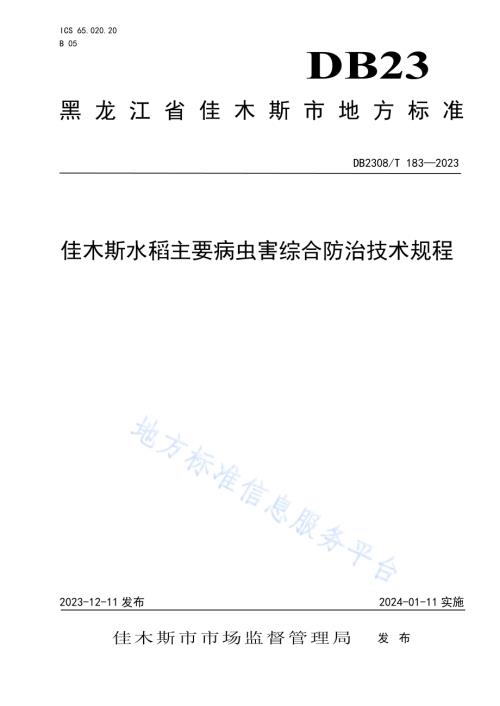 ICS 65.020.20
B 05

DB23

黑龙江省佳木斯市地方标准

DB2308/T 183—2023

佳木斯水稻主要病虫害综合防治技术规程

地方标准信息服务平台

2023-12-11 发布

2024-01-11 实施

佳木斯市市场监督管理局 发布